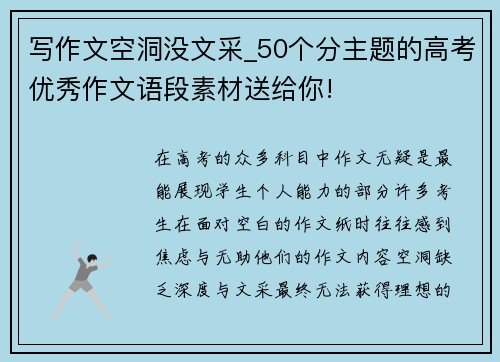 写作文空洞没文采_50个分主题的高考优秀作文语段素材送给你!

在高考的众多科目中作文无疑是最能展现学生个人能力的部分许多考生在面对空白的作文纸时往往感到焦虑与无助他们的作文内容空洞缺乏深度与文采最终无法获得理想的